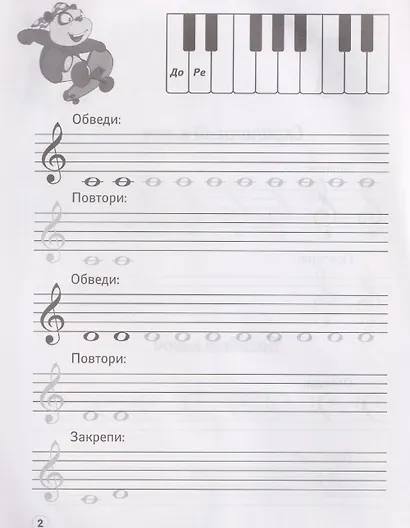 До
Ре

Обведи:

Повтори:

Обведи:

Повтори:

Закрепи:

2